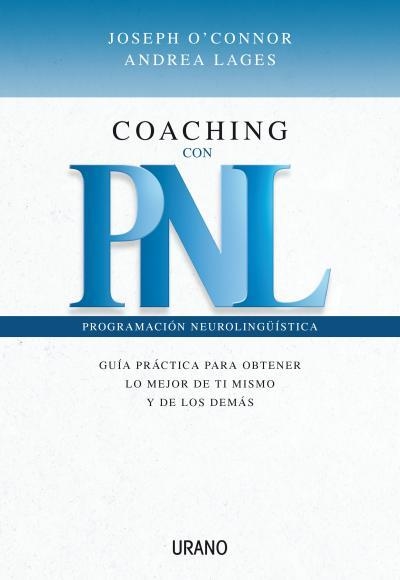 JOSEPH O'CONNOR
ANDREA LAGES

COACHING
CON
PNL

PROGRAMACIÓN NEUROLINGÜÍSTICA

GUÍA PRÁCTICA PARA OBTENER LO MEJOR DE TI MISMO Y DE LOS DEMÁS

URANO